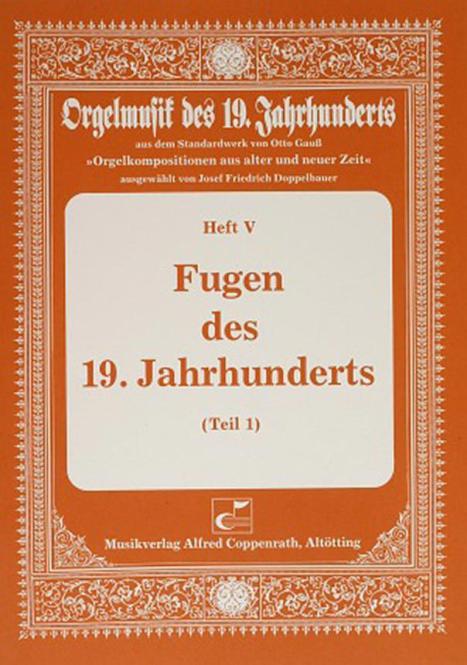 Orgelmusik des 19. Jahrhunderts

aus dem Standardwerk von Otto Gauß
»Orgelkompositionen aus alter und neuer Zeit«
ausgewählt von Josef Friedrich Doppelbauer

Heft V

Fugen
des
19. Jahrhunderts

(Teil 1)

Musikverlag Alfred Coppenrath, Altötting